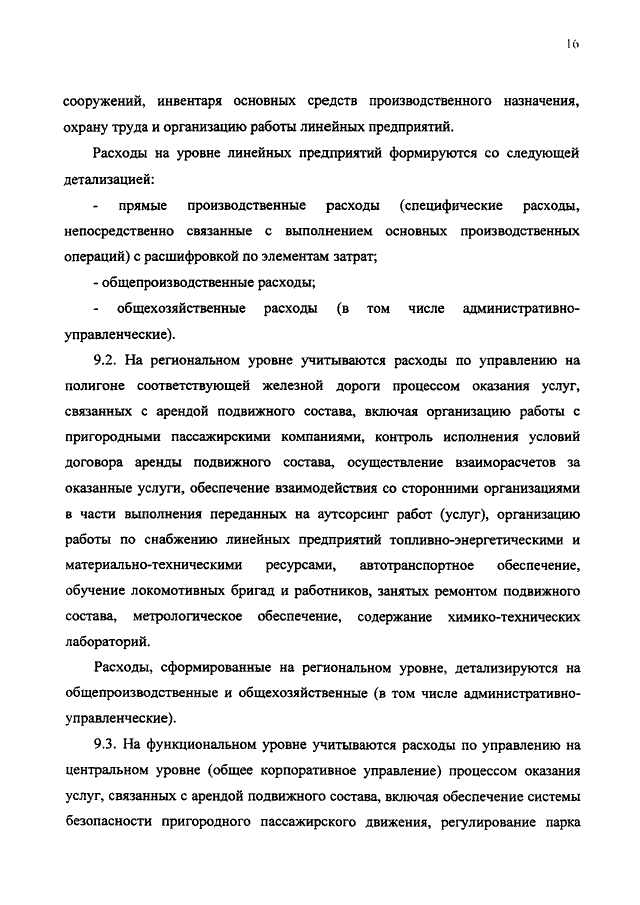 16

сооружений, инвентаря основных средств производственного назначения, охрану труда и организацию работы линейных предприятий.

Расходы на уровне линейных предприятий формируются со следующей детализацией:

- прямые производственные расходы (специфические расходы, непосредственно связанные с выполнением основных производственных операций) с расшифровкой по элементам затрат;

- общепроизводственные расходы;

- общехозяйственные расходы (в том числе административно-управленческие).

9.2. На региональном уровне учитываются расходы по управлению на полигоне соответствующей железной дороги процессом оказания услуг, связанных с арендой подвижного состава, включая организацию работы с пригородными пассажирскими компаниями, контроль исполнения условий договора аренды подвижного состава, осуществление взаиморасчетов за оказанные услуги, обеспечение взаимодействия со сторонними организациями в части выполнения переданных на аутсорсинг работ (услуг), организацию работы по снабжению линейных предприятий топливно-энергетическими и материально-техническими ресурсами, автотранспортное обеспечение, обучение локомотивных бригад и работников, занятых ремонтом подвижного состава, метрологическое обеспечение, содержание химико-технических лабораторий.

Расходы, сформированные на региональном уровне, детализируются на общепроизводственные и общехозяйственные (в том числе административно-управленческие).

9.3. На функциональном уровне учитываются расходы по управлению на центральном уровне (общее корпоративное управление) процессом оказания услуг, связанных с арендой подвижного состава, включая обеспечение системы безопасности пригородного пассажирского движения, регулирование парка